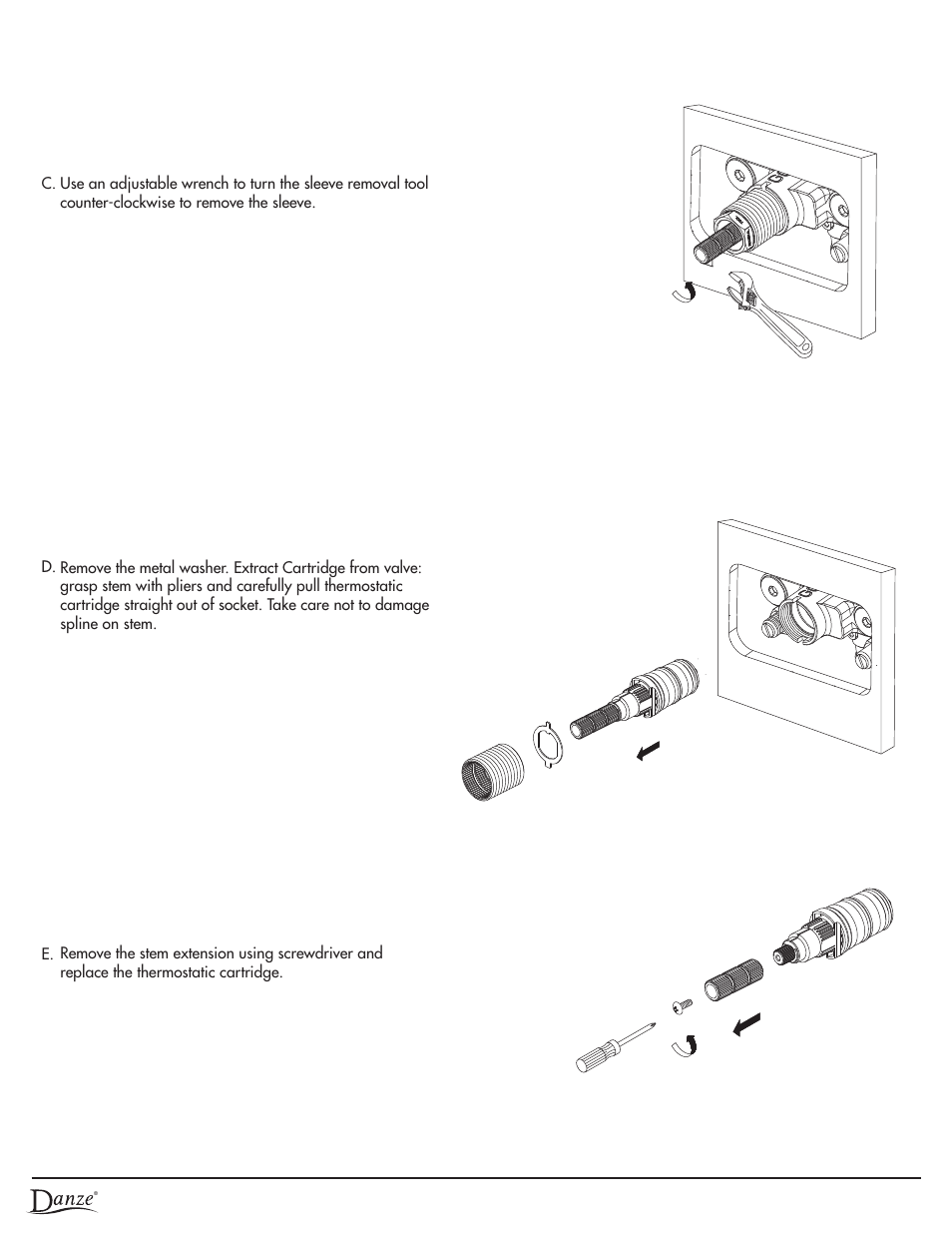 C. Use an adjustable wrench to turn the sleeve removal tool counter-clockwise to remove the sleeve.

D. Remove the metal washer. Extract Cartridge from valve: grasp stem with pliers and carefully pull thermostatic cartridge straight out of socket. Take care not to damage spline on stem.

E. Remove the stem extension using screwdriver and replace the thermostatic cartridge.

Danze®